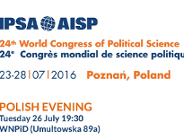 IPSA AISP

24th World Congress of Political Science
24e Congrès mondial de science politiqu

23-28|07|2016 Poznań, Poland

POLISH EVENING
Tuesday 26 July 19:30
WNPiD (Umultowska 89a)